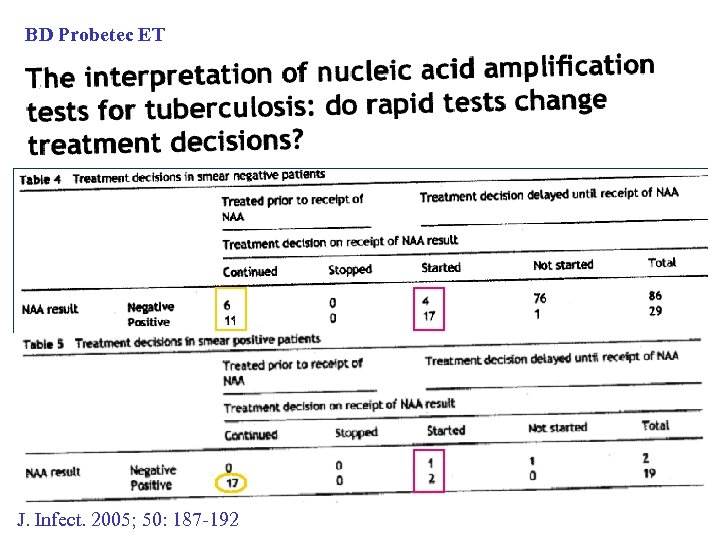 BD Probetec ET

The interpretation of nucleic acid amplification tests for tuberculosis: do rapid tests change treatment decisions?

Table 4 Treatment decisions in smear negative patients

| | | Treated prior to receipt of NAA | | Treatment decision delayed until receipt of NAA | | |
|---|---|---|---|---|---|---|
| | | Treatment decision on receipt of NAA result | | | | |
| | | Continued | Stopped | Started | Not started | Total |
| NAA result | Negative | 6 | 0 | 4 | 76 | 86 |
| | Positive | 11 | 0 | 17 | 1 | 29 |

Table 5 Treatment decisions in smear positive patients

| | | Treated prior to receipt of NAA | | Treatment decision delayed until receipt of NAA | | |
|---|---|---|---|---|---|---|
| | | Treatment decision on receipt of NAA result | | | | |
| | | Continued | Stopped | Started | Not started | Total |
| NAA result | Negative | 0 | 0 | 1 | 1 | 2 |
| | Positive | 17 | 0 | 2 | 0 | 19 |

J. Infect. 2005; 50: 187-192